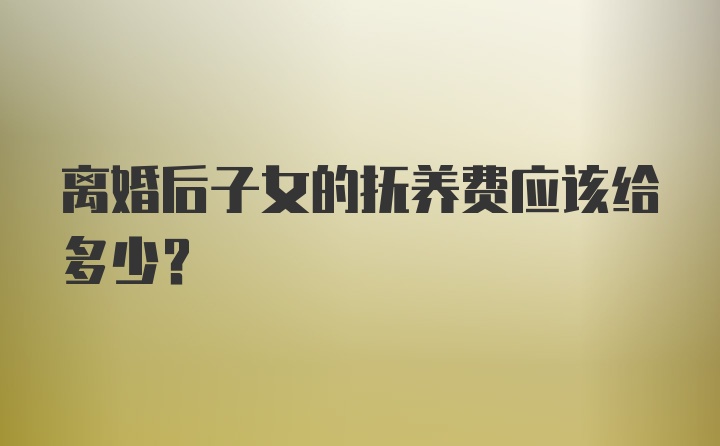 离婚后子女的抚养费应该给多少？